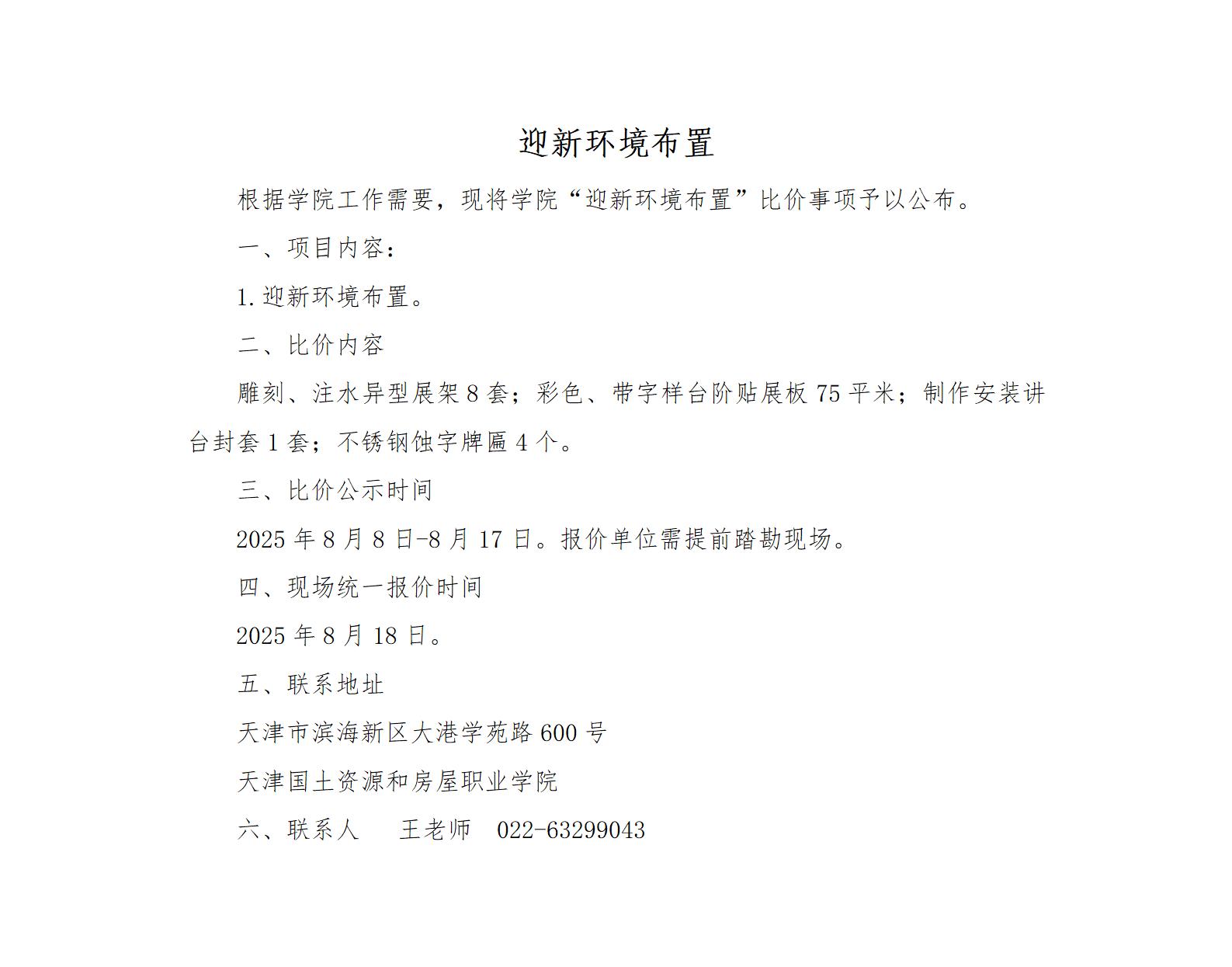 迎新环境布置

根据学院工作需要，现将学院“迎新环境布置”比价事项予以公布。

一、项目内容：

1.迎新环境布置。

二、比价内容

雕刻、注水异型展架 8 套；彩色、带字样台阶贴展板 75 平米；制作安装讲台封套 1 套；不锈钢蚀字牌匾 4 个。

三、比价公示时间

2025 年 8 月 8 日-8 月 17 日。报价单位需提前踏勘现场。

四、现场统一报价时间

2025 年 8 月 18 日。

五、联系地址

天津市滨海新区大港学苑路 600 号

天津国土资源和房屋职业学院

六、联系人　　王老师　022-63299043